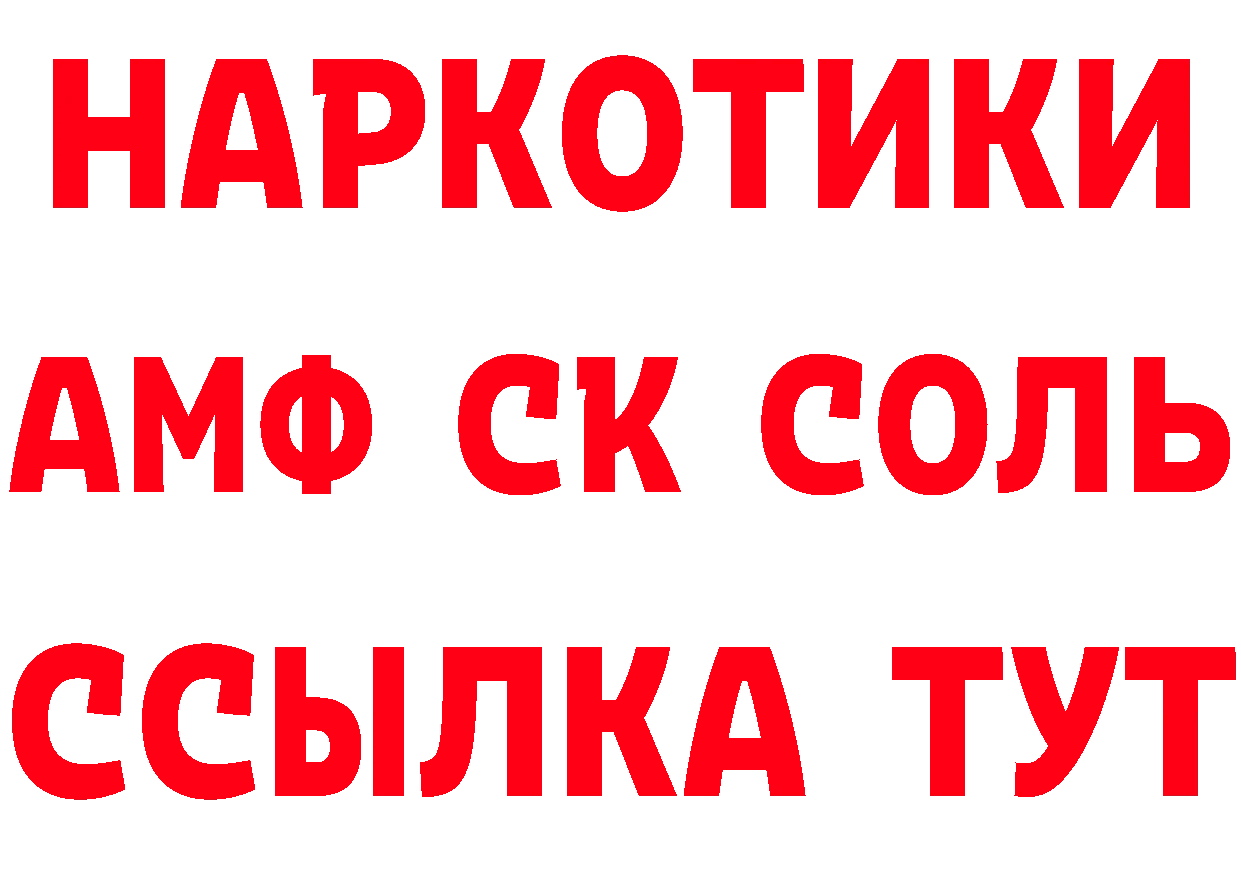 НАРКОТИКИ
АМФ СК СОЛЬ
ССЫЛКА ТУТ